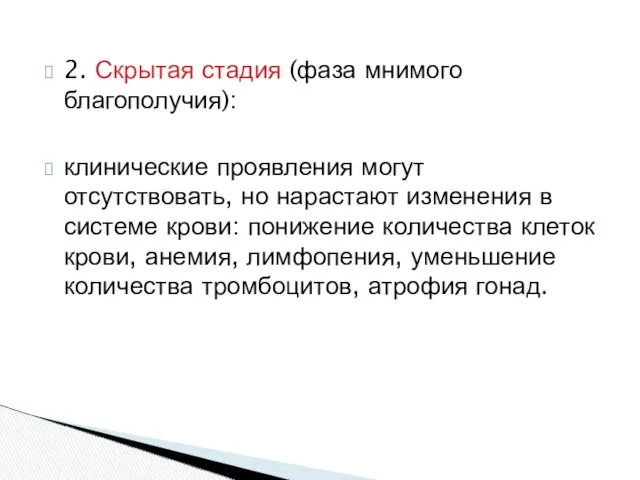 2. Скрытая стадия (фаза мнимого благополучия):

клинические проявления могут отсутствовать, но нарастают изменения в системе крови: понижение количества клеток крови, анемия, лимфопения, уменьшение количества тромбоцитов, атрофия гонад.